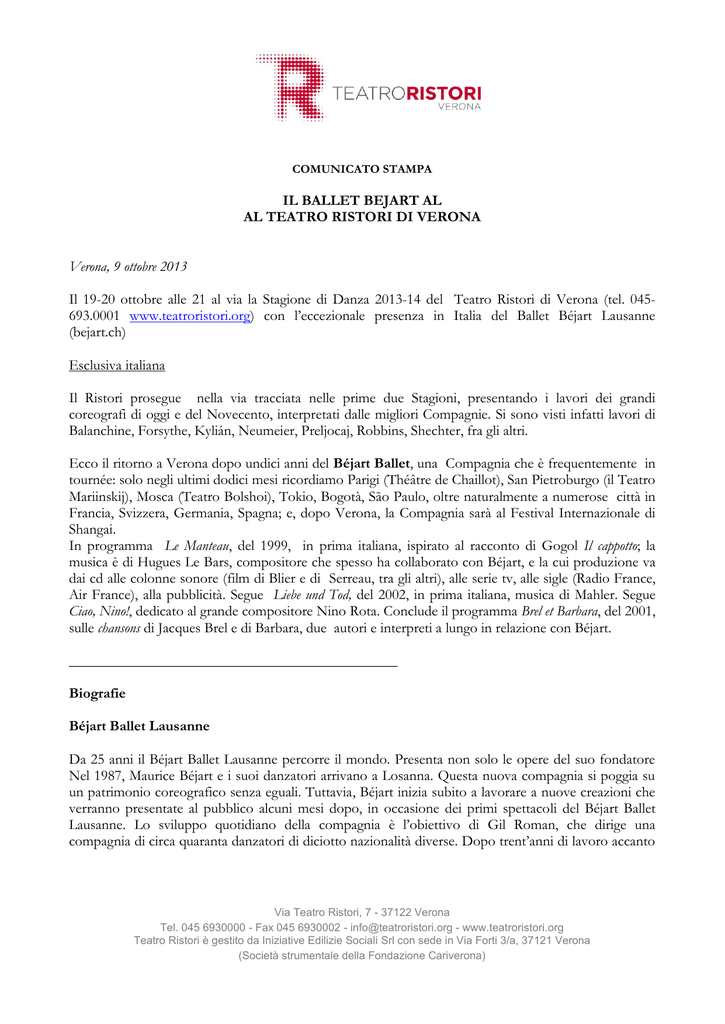 TEATRORISTORI
VERONA

COMUNICATO STAMPA

IL BALLET BEJART AL
AL TEATRO RISTORI DI VERONA

Verona, 9 ottobre 2013

Il 19-20 ottobre alle 21 al via la Stagione di Danza 2013-14 del Teatro Ristori di Verona (tel. 045-693.0001 www.teatroristori.org) con l'eccezionale presenza in Italia del Ballet Béjart Lausanne (bejart.ch)

Esclusiva italiana

Il Ristori prosegue nella via tracciata nelle prime due Stagioni, presentando i lavori dei grandi coreografi di oggi e del Novecento, interpretati dalle migliori Compagnie. Si sono visti infatti lavori di Balanchine, Forsythe, Kylián, Neumeier, Preljocaj, Robbins, Shechter, fra gli altri.

Ecco il ritorno a Verona dopo undici anni del Béjart Ballet, una Compagnia che è frequentemente in tournée: solo negli ultimi dodici mesi ricordiamo Parigi (Théâtre de Chaillot), San Pietroburgo (il Teatro Mariinskij), Mosca (Teatro Bolshoi), Tokio, Bogotà, São Paulo, oltre naturalmente a numerose città in Francia, Svizzera, Germania, Spagna; e, dopo Verona, la Compagnia sarà al Festival Internazionale di Shangai.
In programma Le Manteau, del 1999, in prima italiana, ispirato al racconto di Gogol Il cappotto; la musica è di Hugues Le Bars, compositore che spesso ha collaborato con Béjart, e la cui produzione va dai cd alle colonne sonore (film di Blier e di Serreau, tra gli altri), alle serie tv, alle sigle (Radio France, Air France), alla pubblicità. Segue Liebe und Tod, del 2002, in prima italiana, musica di Mahler. Segue Ciao, Nino!, dedicato al grande compositore Nino Rota. Conclude il programma Brel et Barbara, del 2001, sulle chansons di Jacques Brel e di Barbara, due autori e interpreti a lungo in relazione con Béjart.

Biografie

Béjart Ballet Lausanne

Da 25 anni il Béjart Ballet Lausanne percorre il mondo. Presenta non solo le opere del suo fondatore Nel 1987, Maurice Béjart e i suoi danzatori arrivano a Losanna. Questa nuova compagnia si poggia su un patrimonio coreografico senza eguali. Tuttavia, Béjart inizia subito a lavorare a nuove creazioni che verranno presentate al pubblico alcuni mesi dopo, in occasione dei primi spettacoli del Béjart Ballet Lausanne. Lo sviluppo quotidiano della compagnia è l'obiettivo di Gil Roman, che dirige una compagnia di circa quaranta danzatori di diciotto nazionalità diverse. Dopo trent'anni di lavoro accanto

Via Teatro Ristori, 7 - 37122 Verona
Tel. 045 6930000 - Fax 045 6930002 - info@teatroristori.org - www.teatroristori.org
Teatro Ristori è gestito da Iniziative Edilizie Sociali Srl con sede in Via Forti 3/a, 37121 Verona
(Società strumentale della Fondazione Cariverona)